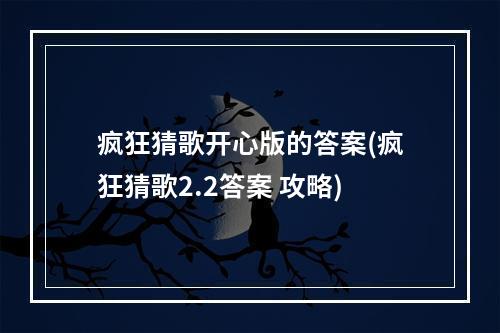 疯狂猜歌开心版的答案(疯狂猜歌2.2答案 攻略)